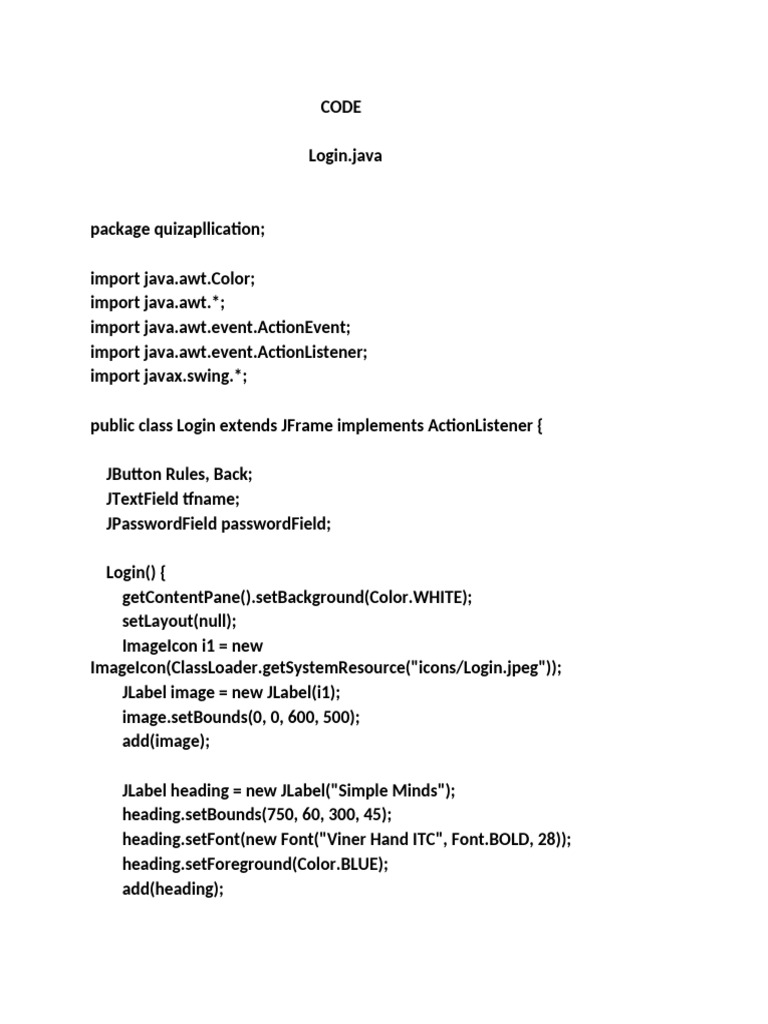 CODE

Login.java

package quizapllication;

import java.awt.Color;
import java.awt.*;
import java.awt.event.ActionEvent;
import java.awt.event.ActionListener;
import javax.swing.*;

public class Login extends JFrame implements ActionListener {

JButton Rules, Back;
JTextField tfname;
JPasswordField passwordField;

Login() {
getContentPane().setBackground(Color.WHITE);
setLayout(null);
ImageIcon i1 = new ImageIcon(ClassLoader.getSystemResource("icons/Login.jpeg"));
JLabel image = new JLabel(i1);
image.setBounds(0, 0, 600, 500);
add(image);

JLabel heading = new JLabel("Simple Minds");
heading.setBounds(750, 60, 300, 45);
heading.setFont(new Font("Viner Hand ITC", Font.BOLD, 28));
heading.setForeground(Color.BLUE);
add(heading);